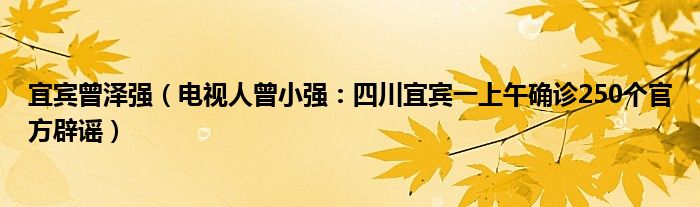 宜宾曾泽强（电视人曾小强：四川宜宾一上午确诊250个官方辟谣）